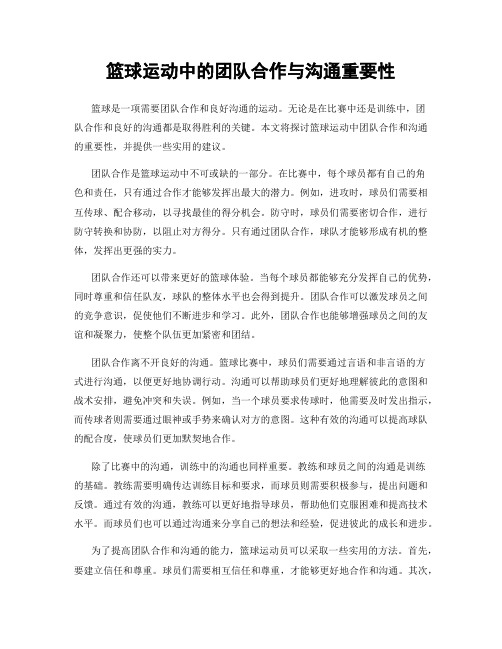 篮球运动中的团队合作与沟通重要性

篮球是一项需要团队合作和良好沟通的运动。无论是在比赛中还是训练中，团队合作和良好的沟通都是取得胜利的关键。本文将探讨篮球运动中团队合作和沟通的重要性，并提供一些实用的建议。

团队合作是篮球运动中不可或缺的一部分。在比赛中，每个球员都有自己的角色和责任，只有通过合作才能够发挥出最大的潜力。例如，进攻时，球员们需要相互传球、配合移动，以寻找最佳的得分机会。防守时，球员们需要密切合作，进行防守转换和协防，以阻止对方得分。只有通过团队合作，球队才能够形成有机的整体，发挥出更强的实力。

团队合作还可以带来更好的篮球体验。当每个球员都能够充分发挥自己的优势，同时尊重和信任队友，球队的整体水平也会得到提升。团队合作可以激发球员之间的竞争意识，促使他们不断进步和学习。此外，团队合作也能够增强球员之间的友谊和凝聚力，使整个队伍更加紧密和团结。

团队合作离不开良好的沟通。篮球比赛中，球员们需要通过言语和非言语的方式进行沟通，以便更好地协调行动。沟通可以帮助球员们更好地理解彼此的意图和战术安排，避免冲突和失误。例如，当一个球员要求传球时，他需要及时发出指示，而传球者则需要通过眼神或手势来确认对方的意图。这种有效的沟通可以提高球队的配合度，使球员们更加默契地合作。

除了比赛中的沟通，训练中的沟通也同样重要。教练和球员之间的沟通是训练的基础。教练需要明确传达训练目标和要求，而球员则需要积极参与，提出问题和反馈。通过有效的沟通，教练可以更好地指导球员，帮助他们克服困难和提高技术水平。而球员们也可以通过沟通来分享自己的想法和经验，促进彼此的成长和进步。

为了提高团队合作和沟通的能力，篮球运动员可以采取一些实用的方法。首先，要建立信任和尊重。球员们需要相互信任和尊重，才能够更好地合作和沟通。其次，